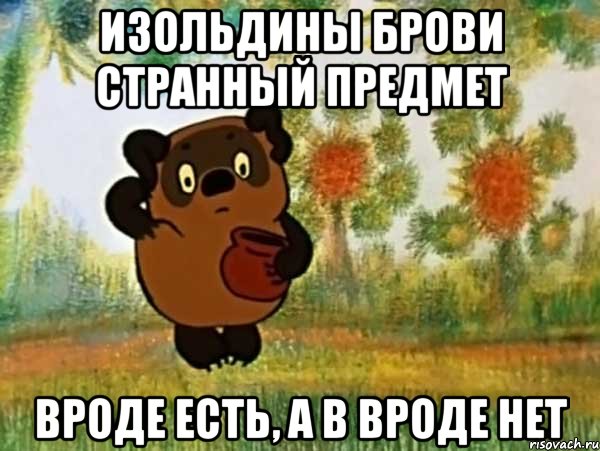 ИЗОЛЬДИНЫ БРОВИ СТРАННЫЙ ПРЕДМЕТ

ВРОДЕ ЕСТЬ, А В ВРОДЕ НЕТ

risovach.ru